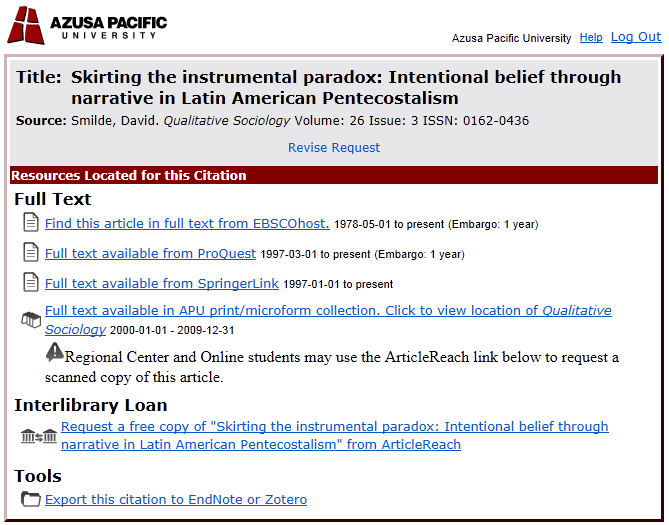 AZUSA PACIFIC UNIVERSITY

Azusa Pacific University Help Log Out

Title: Skirting the instrumental paradox: Intentional belief through narrative in Latin American Pentecostalism

Source: Smilde, David. Qualitative Sociology Volume: 26 Issue: 3 ISSN: 0162-0436

Revise Request

Resources Located for this Citation

Full Text

Find this article in full text from EBSCOhost. 1978-05-01 to present (Embargo: 1 year)

Full text available from ProQuest 1997-03-01 to present (Embargo: 1 year)

Full text available from SpringerLink 1997-01-01 to present

Full text available in APU print/microform collection. Click to view location of Qualitative Sociology 2000-01-01 - 2009-12-31

Regional Center and Online students may use the ArticleReach link below to request a scanned copy of this article.

Interlibrary Loan

Request a free copy of "Skirting the instrumental paradox: Intentional belief through narrative in Latin American Pentecostalism" from ArticleReach

Tools

Export this citation to EndNote or Zotero